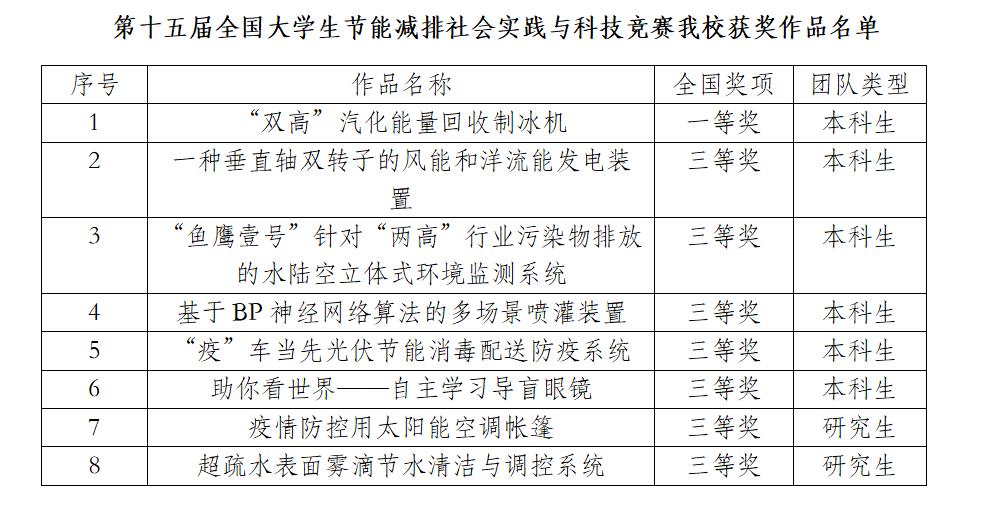 第十五届全国大学生节能减排社会实践与科技竞赛我校获奖作品名单

| 序号 | 作品名称 | 全国奖项 | 团队类型 |
|---|---|---|---|
| 1 | “双高”汽化能量回收制冰机 | 一等奖 | 本科生 |
| 2 | 一种垂直轴双转子的风能和洋流能发电装置 | 三等奖 | 本科生 |
| 3 | “鱼鹰壹号”针对“两高”行业污染物排放的水陆空立体式环境监测系统 | 三等奖 | 本科生 |
| 4 | 基于 BP 神经网络算法的多场景喷灌装置 | 三等奖 | 本科生 |
| 5 | “疫”车当先光伏节能消毒配送防疫系统 | 三等奖 | 本科生 |
| 6 | 助你看世界——自主学习导盲眼镜 | 三等奖 | 本科生 |
| 7 | 疫情防控用太阳能空调帐篷 | 三等奖 | 研究生 |
| 8 | 超疏水表面雾滴节水清洁与调控系统 | 三等奖 | 研究生 |